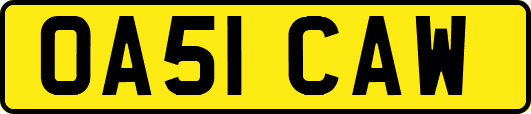 OA51 CAW